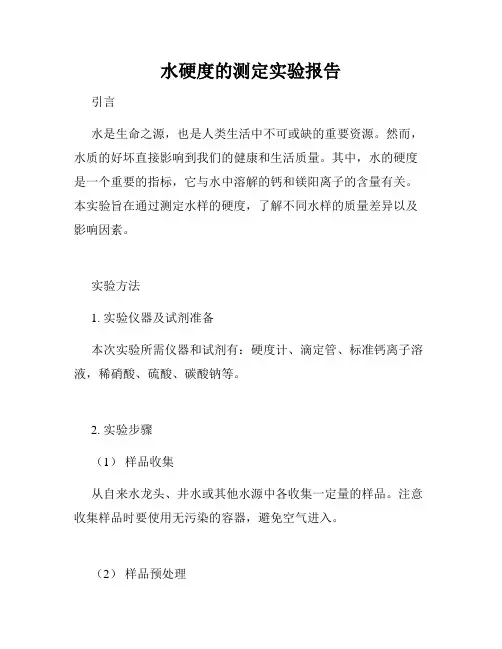 水硬度的测定实验报告

引言

水是生命之源，也是人类生活中不可或缺的重要资源。然而，水质的好坏直接影响到我们的健康和生活质量。其中，水的硬度是一个重要的指标，它与水中溶解的钙和镁阳离子的含量有关。本实验旨在通过测定水样的硬度，了解不同水样的质量差异以及影响因素。

实验方法

1. 实验仪器及试剂准备

本次实验所需仪器和试剂有：硬度计、滴定管、标准钙离子溶液，稀硝酸、硫酸、碳酸钠等。

2. 实验步骤

（1） 样品收集

从自来水龙头、井水或其他水源中各收集一定量的样品。注意收集样品时要使用无污染的容器，避免空气进入。

（2） 样品预处理